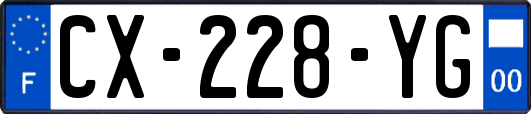 F
CX-228-YG
00